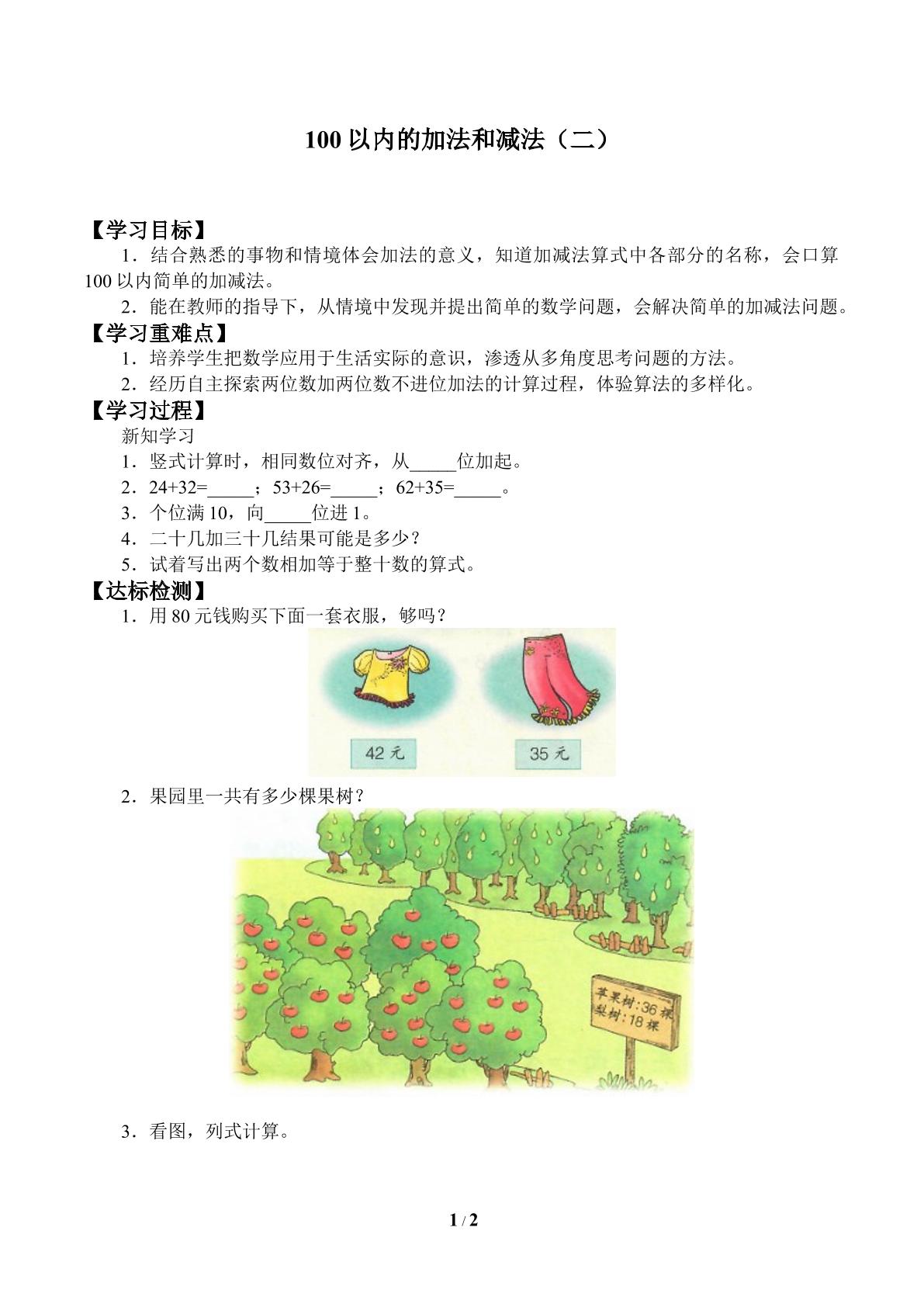 100以内的加法和减法（二）

【学习目标】

1．结合熟悉的事物和情境体会加法的意义，知道加减法算式中各部分的名称，会口算100以内简单的加减法。

2．能在教师的指导下，从情境中发现并提出简单的数学问题，会解决简单的加减法问题。

【学习重难点】

1．培养学生把数学应用于生活实际的意识，渗透从多角度思考问题的方法。

2．经历自主探索两位数加两位数不进位加法的计算过程，体验算法的多样化。

【学习过程】

新知学习

1．竖式计算时，相同数位对齐，从____位加起。

2．24+32=____；53+26=____；62+35=____。

3．个位满10，向____位进1。

4．二十几加三十几结果可能是多少？

5．试着写出两个数相加等于整十数的算式。

【达标检测】

1．用80元钱购买下面一套衣服，够吗？

42元

35元

2．果园里一共有多少棵果树？

苹果树:36棵
梨树:18棵

3．看图，列式计算。

1 / 2